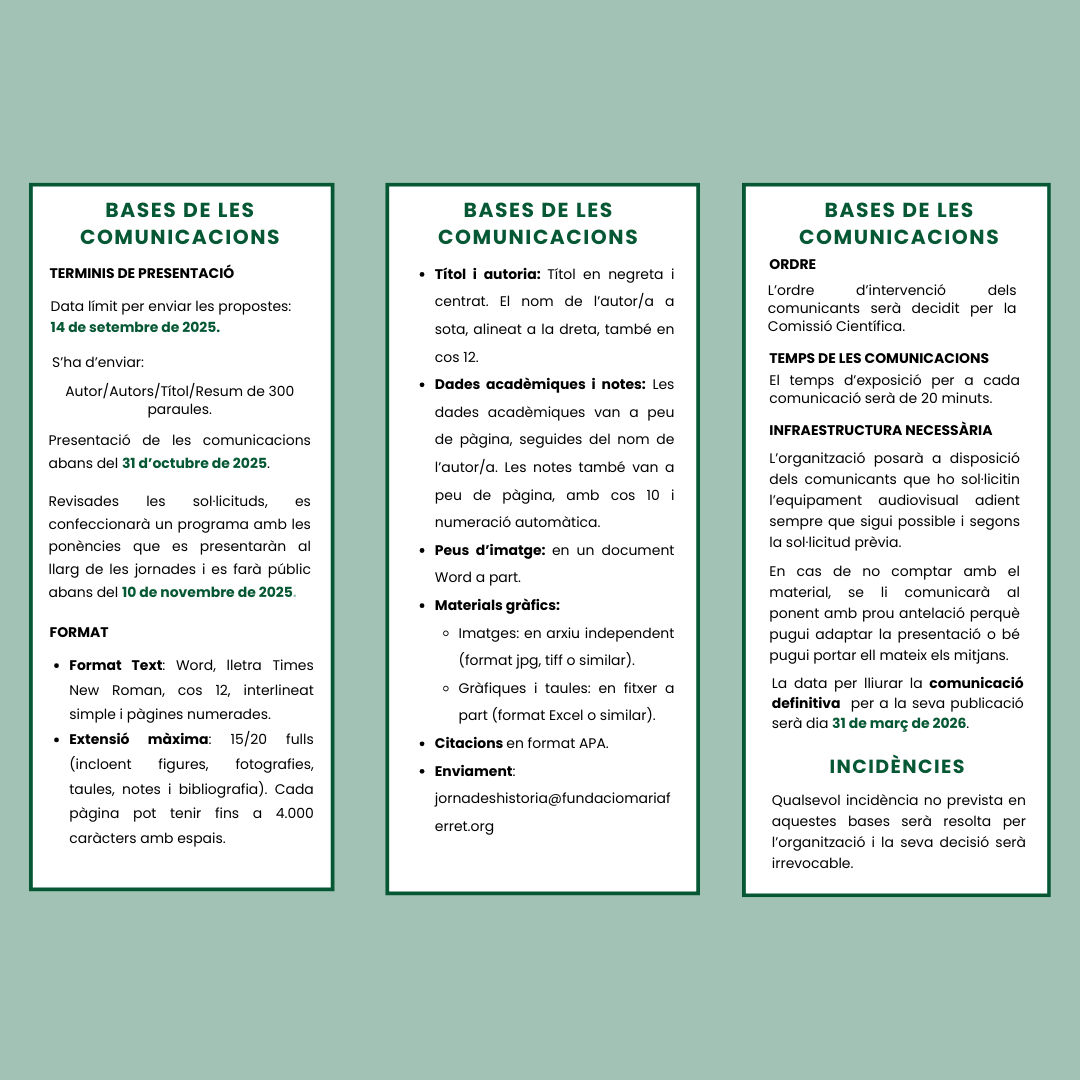 BASES DE LES COMUNICACIONS

TERMINIS DE PRESENTACIÓ

Data límit per enviar les propostes: 14 de setembre de 2025.

S'ha d'enviar:

Autor/Autors/Títol/Resum de 300 paraules.

Presentació de les comunicacions abans del 31 d'octubre de 2025.

Revisades les sol·licituds, es confeccionarà un programa amb les ponències que es presentaràn al llarg de les jornades i es farà públic abans del 10 de novembre de 2025.

FORMAT

- Format Text: Word, lletra Times New Roman, cos 12, interlineat simple i pàgines numerades.
- Extensió màxima: 15/20 fulls (incloent figures, fotografies, taules, notes i bibliografia). Cada pàgina pot tenir fins a 4.000 caràcters amb espais.

BASES DE LES COMUNICACIONS

- Títol i autoria: Títol en negreta i centrat. El nom de l'autor/a a sota, alineat a la dreta, també en cos 12.
- Dades acadèmiques i notes: Les dades acadèmiques van a peu de pàgina, seguides del nom de l'autor/a. Les notes també van a peu de pàgina, amb cos 10 i numeració automàtica.
- Peus d'imatge: en un document Word a part.
- Materials gràfics:
  - Imatges: en arxiu independent (format jpg, tiff o similar).
  - Gràfiques i taules: en fitxer a part (format Excel o similar).
- Citacions en format APA.
- Enviament: jornadeshistoria@fundaciomariaferret.org

BASES DE LES COMUNICACIONS

ORDRE

L'ordre d'intervenció dels comunicants serà decidit per la Comissió Científica.

TEMPS DE LES COMUNICACIONS

El temps d'exposició per a cada comunicació serà de 20 minuts.

INFRAESTRUCTURA NECESSÀRIA

L'organització posarà a disposició dels comunicants que ho sol·licitin l'equipament audiovisual adient sempre que sigui possible i segons la sol·licitud prèvia.

En cas de no comptar amb el material, se li comunicarà al ponent amb prou antelació perquè pugui adaptar la presentació o bé pugui portar ell mateix els mitjans.

La data per lliurar la comunicació definitiva per a la seva publicació serà dia 31 de març de 2026.

INCIDÈNCIES

Qualsevol incidència no prevista en aquestes bases serà resolta per l'organització i la seva decisió serà irrevocable.